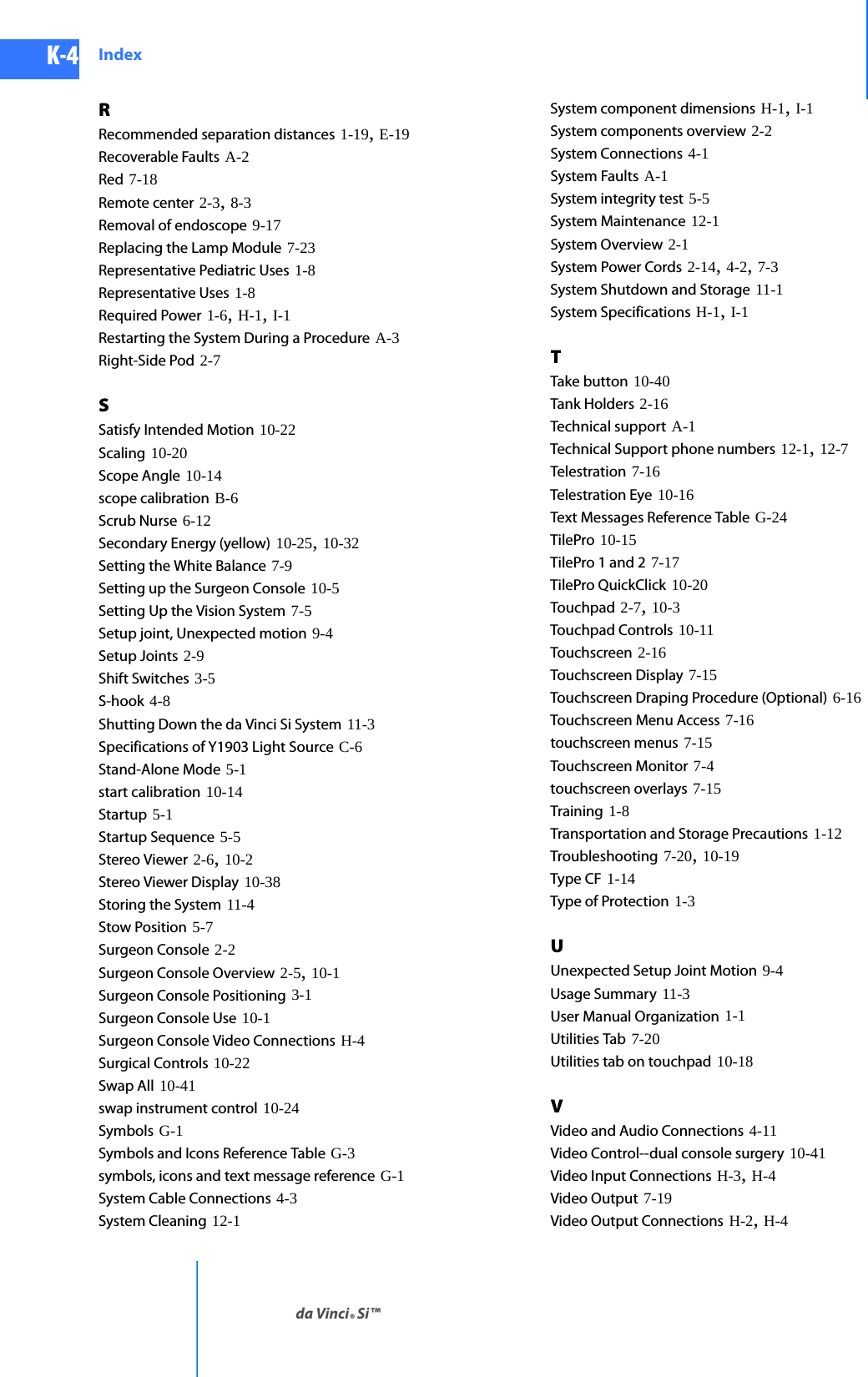 K-4 Index

R
Recommended separation distances 1-19, E-19
Recoverable Faults A-2
Red 7-18
Remote center 2-3, 8-3
Removal of endoscope 9-17
Replacing the Lamp Module 7-23
Representative Pediatric Uses 1-8
Representative Uses 1-8
Required Power 1-6, H-1, I-1
Restarting the System During a Procedure A-3
Right-Side Pod 2-7

S
Satisfy Intended Motion 10-22
Scaling 10-20
Scope Angle 10-14
scope calibration B-6
Scrub Nurse 6-12
Secondary Energy (yellow) 10-25, 10-32
Setting the White Balance 7-9
Setting up the Surgeon Console 10-5
Setting Up the Vision System 7-5
Setup joint, Unexpected motion 9-4
Setup Joints 2-9
Shift Switches 3-5
S-hook 4-8
Shutting Down the da Vinci Si System 11-3
Specifications of Y1903 Light Source C-6
Stand-Alone Mode 5-1
start calibration 10-14
Startup 5-1
Startup Sequence 5-5
Stereo Viewer 2-6, 10-2
Stereo Viewer Display 10-38
Storing the System 11-4
Stow Position 5-7
Surgeon Console 2-2
Surgeon Console Overview 2-5, 10-1
Surgeon Console Positioning 3-1
Surgeon Console Use 10-1
Surgeon Console Video Connections H-4
Surgical Controls 10-22
Swap All 10-41
swap instrument control 10-24
Symbols G-1
Symbols and Icons Reference Table G-3
symbols, icons and text message reference G-1
System Cable Connections 4-3
System Cleaning 12-1
System component dimensions H-1, I-1
System components overview 2-2
System Connections 4-1
System Faults A-1
System integrity test 5-5
System Maintenance 12-1
System Overview 2-1
System Power Cords 2-14, 4-2, 7-3
System Shutdown and Storage 11-1
System Specifications H-1, I-1

T
Take button 10-40
Tank Holders 2-16
Technical support A-1
Technical Support phone numbers 12-1, 12-7
Telestration 7-16
Telestration Eye 10-16
Text Messages Reference Table G-24
TilePro 10-15
TilePro 1 and 2 7-17
TilePro QuickClick 10-20
Touchpad 2-7, 10-3
Touchpad Controls 10-11
Touchscreen 2-16
Touchscreen Display 7-15
Touchscreen Draping Procedure (Optional) 6-16
Touchscreen Menu Access 7-16
touchscreen menus 7-15
Touchscreen Monitor 7-4
touchscreen overlays 7-15
Training 1-8
Transportation and Storage Precautions 1-12
Troubleshooting 7-20, 10-19
Type CF 1-14
Type of Protection 1-3

U
Unexpected Setup Joint Motion 9-4
Usage Summary 11-3
User Manual Organization 1-1
Utilities Tab 7-20
Utilities tab on touchpad 10-18

V
Video and Audio Connections 4-11
Video Control--dual console surgery 10-41
Video Input Connections H-3, H-4
Video Output 7-19
Video Output Connections H-2, H-4

da Vinci® Si™